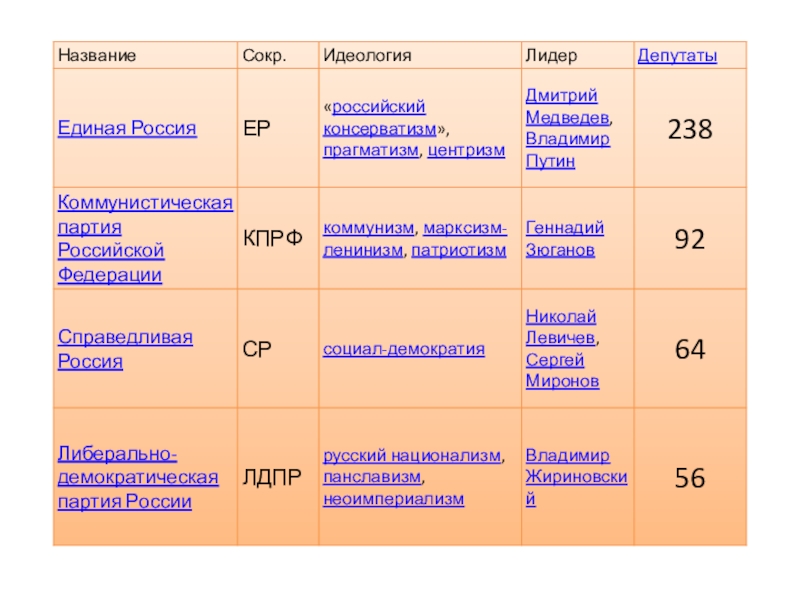 | Название | Сокр. | Идеология | Лидер | Депутаты |
|---|---|---|---|---|
| Единая Россия | ЕР | «российский консерватизм», прагматизм, центризм | Дмитрий Медведев, Владимир Путин | 238 |
| Коммунистическая партия Российской Федерации | КПРФ | коммунизм, марксизм-ленинизм, патриотизм | Геннадий Зюганов | 92 |
| Справедливая Россия | СР | социал-демократия | Николай Левичев, Сергей Миронов | 64 |
| Либерально-демократическая партия России | ЛДПР | русский национализм, панславизм, неоимпериализм | Владимир Жириновский | 56 |